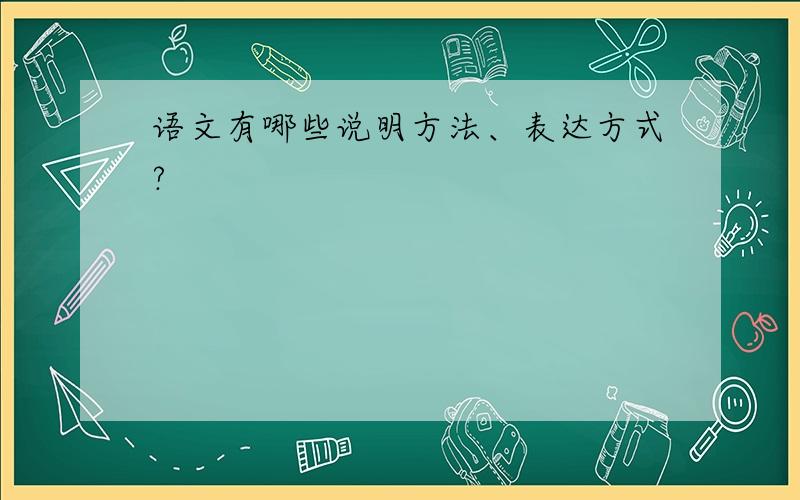 语文有哪些说明方法、表达方式?